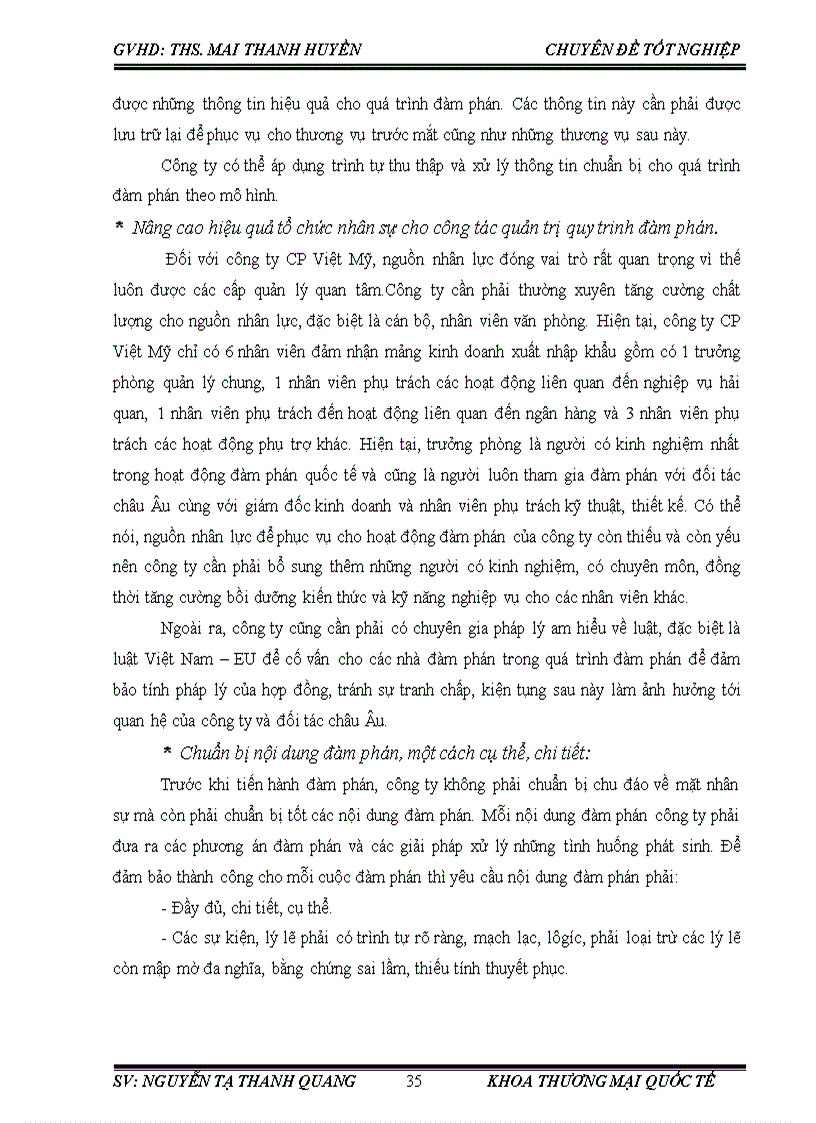 GVHD: THS. MAI THANH HUYỀN CHUYÊN ĐỀ TỐT NGHIỆP

được những thông tin hiệu quả cho quá trình đàm phán. Các thông tin này cần phải được lưu trữ lại để phục vụ cho thương vụ trước mắt cũng như những thương vụ sau này.

Công ty có thể áp dụng trình tự thu thập và xử lý thông tin chuẩn bị cho quá trình đàm phán theo mô hình.

* Nâng cao hiệu quả tổ chức nhân sự cho công tác quản trị quy trình đàm phán.

Đối với công ty CP Việt Mỹ, nguồn nhân lực đóng vai trò rất quan trọng vì thế luôn được các cấp quản lý quan tâm.Công ty cần phải thường xuyên tăng cường chất lượng cho nguồn nhân lực, đặc biệt là cán bộ, nhân viên văn phòng. Hiện tại, công ty CP Việt Mỹ chỉ có 6 nhân viên đảm nhận mảng kinh doanh xuất nhập khẩu gồm có 1 trưởng phòng quản lý chung, 1 nhân viên phụ trách các hoạt động liên quan đến nghiệp vụ hải quan, 1 nhân viên phụ trách đến hoạt động liên quan đến ngân hàng và 3 nhân viên phụ trách các hoạt động phụ trợ khác. Hiện tại, trưởng phòng là người có kinh nghiệm nhất trong hoạt động đàm phán quốc tế và cũng là người luôn tham gia đàm phán với đối tác châu Âu cùng với giám đốc kinh doanh và nhân viên phụ trách kỹ thuật, thiết kế. Có thể nói, nguồn nhân lực để phục vụ cho hoạt động đàm phán của công ty còn thiếu và còn yếu nên công ty cần phải bổ sung thêm những người có kinh nghiệm, có chuyên môn, đồng thời tăng cường bồi dưỡng kiến thức và kỹ năng nghiệp vụ cho các nhân viên khác.

Ngoài ra, công ty cũng cần phải có chuyên gia pháp lý am hiểu về luật, đặc biệt là luật Việt Nam – EU để cố vấn cho các nhà đàm phán trong quá trình đàm phán để đảm bảo tính pháp lý của hợp đồng, tránh sự tranh chấp, kiện tụng sau này làm ảnh hưởng tới quan hệ của công ty và đối tác châu Âu.

* Chuẩn bị nội dung đàm phán, một cách cụ thể, chi tiết:

Trước khi tiến hành đàm phán, công ty không phải chuẩn bị chu đáo về mặt nhân sự mà còn phải chuẩn bị tốt các nội dung đàm phán. Mỗi nội dung đàm phán công ty phải đưa ra các phương án đàm phán và các giải pháp xử lý những tình huống phát sinh. Để đảm bảo thành công cho mỗi cuộc đàm phán thì yêu cầu nội dung đàm phán phải:

- Đầy đủ, chi tiết, cụ thể.

- Các sự kiện, lý lẽ phải có trình tự rõ ràng, mạch lạc, lôgíc, phải loại trừ các lý lẽ còn mập mờ đa nghĩa, bằng chứng sai lầm, thiếu tính thuyết phục.

SV: NGUYỄN TẠ THANH QUANG 35 KHOA THƯƠNG MẠI QUỐC TẾ